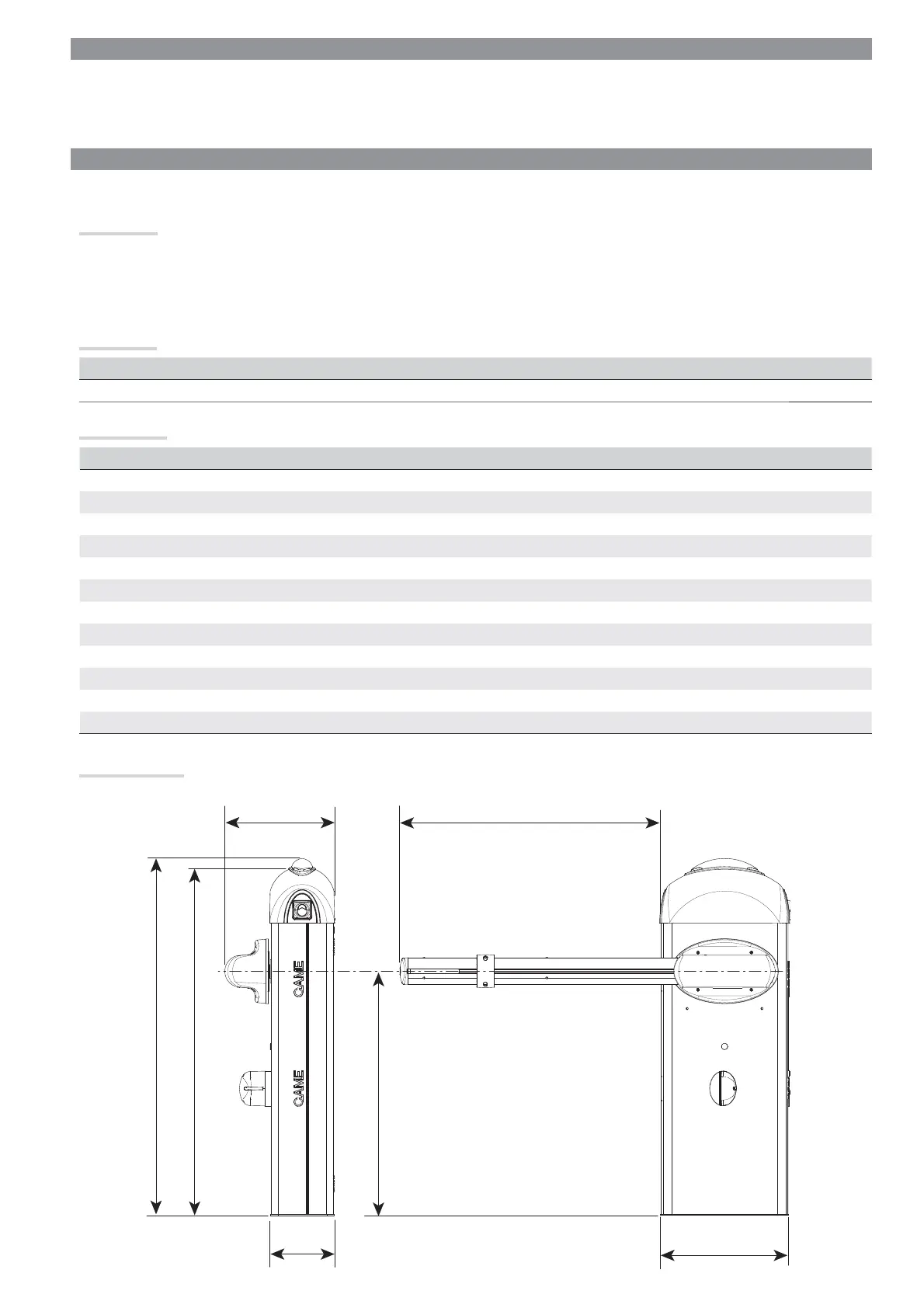 CAME

CAME